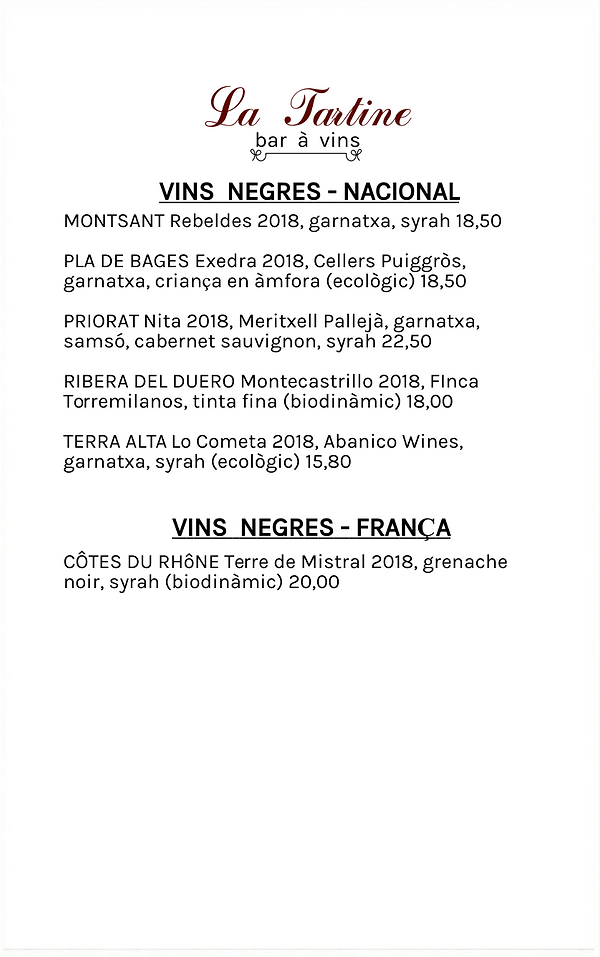 La Tartine
bar à vins

VINS NEGRES - NACIONAL

MONTSANT Rebeldes 2018, garnatxa, syrah 18,50

PLA DE BAGES Exedra 2018, Cellers Puiggròs, garnatxa, criança en àmfora (ecològic) 18,50

PRIORAT Nita 2018, Meritxell Pallejà, garnatxa, samsó, cabernet sauvignon, syrah 22,50

RIBERA DEL DUERO Montecastrillo 2018, FInca Torremilanos, tinta fina (biodinàmic) 18,00

TERRA ALTA Lo Cometa 2018, Abanico Wines, garnatxa, syrah (ecològic) 15,80

VINS NEGRES - FRANÇA

CÔTES DU RHÔNE Terre de Mistral 2018, grenache noir, syrah (biodinàmic) 20,00